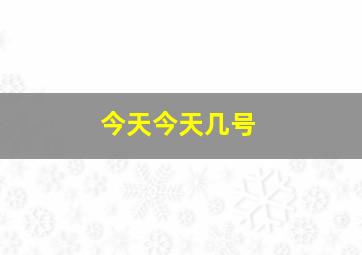 今天今天几号